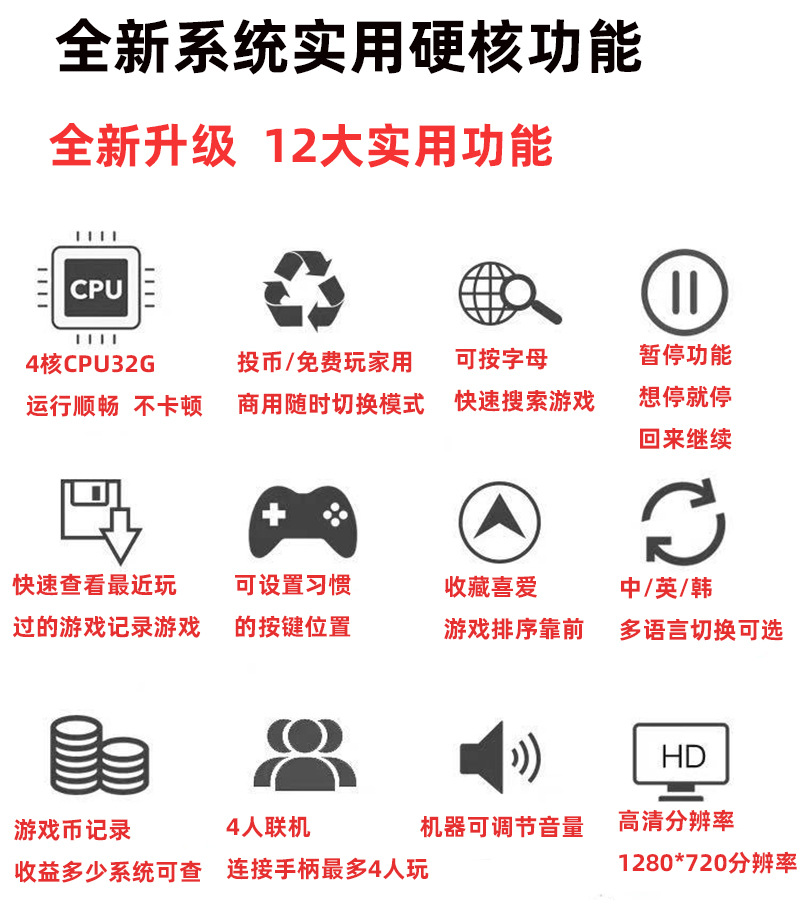 全新系统实用硬核功能

全新升级 12大实用功能

CPU

4核CPU32G
运行顺畅 不卡顿

投币/免费玩家用
商用随时切换模式

可按字母
快速搜索游戏

暂停功能
想停就停
回来继续

快速查看最近玩
过的游戏记录游戏

可设置习惯
的按键位置

收藏喜爱
游戏排序靠前

中/英/韩
多语言切换可选

游戏币记录
收益多少系统可查

4人联机
连接手柄最多4人玩

机器可调节音量

HD

高清分辨率
1280*720分辨率